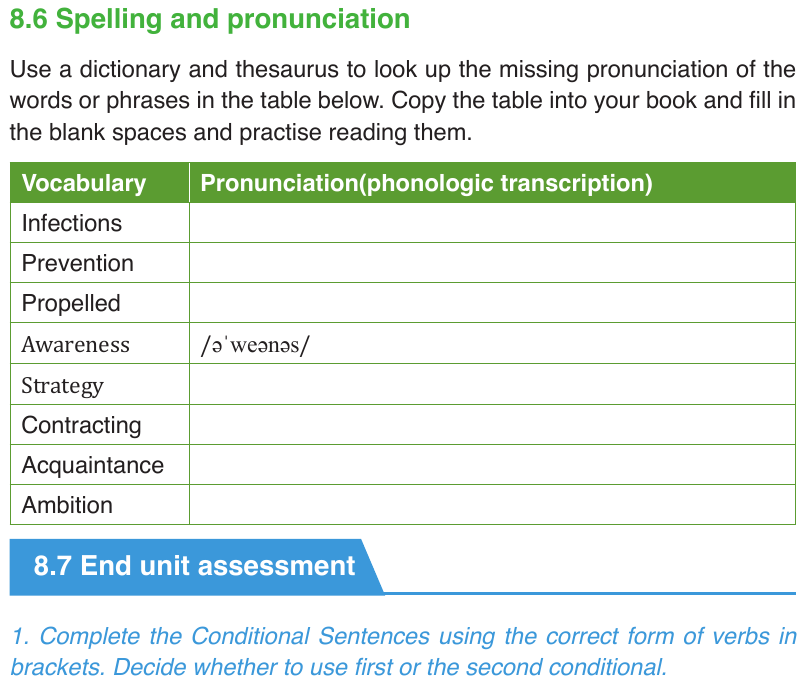 8.6 Spelling and pronunciation

Use a dictionary and thesaurus to look up the missing pronunciation of the words or phrases in the table below. Copy the table into your book and fill in the blank spaces and practise reading them.

| Vocabulary | Pronunciation(phonologic transcription) |
|---|---|
| Infections | |
| Prevention | |
| Propelled | |
| Awareness | /əˈweənəs/ |
| Strategy | |
| Contracting | |
| Acquaintance | |
| Ambition | |

8.7 End unit assessment

1. Complete the Conditional Sentences using the correct form of verbs in brackets. Decide whether to use first or the second conditional.